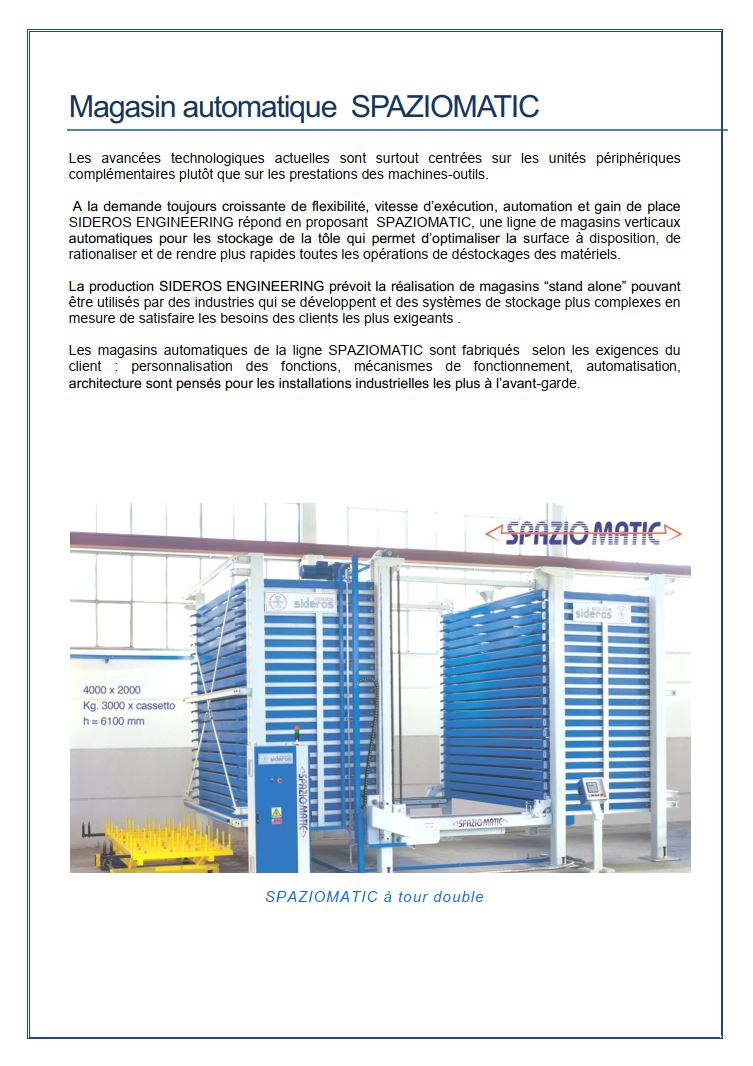 Magasin automatique SPAZIOMATIC

Les avancées technologiques actuelles sont surtout centrées sur les unités périphériques complémentaires plutôt que sur les prestations des machines-outils.

A la demande toujours croissante de flexibilité, vitesse d'exécution, automation et gain de place SIDEROS ENGINEERING répond en proposant SPAZIOMATIC, une ligne de magasins verticaux automatiques pour les stockage de la tôle qui permet d'optimaliser la surface à disposition, de rationaliser et de rendre plus rapides toutes les opérations de déstockages des matériels.

La production SIDEROS ENGINEERING prévoit la réalisation de magasins "stand alone" pouvant être utilisés par des industries qui se développent et des systèmes de stockage plus complexes en mesure de satisfaire les besoins des clients les plus exigeants .

Les magasins automatiques de la ligne SPAZIOMATIC sont fabriqués selon les exigences du client : personnalisation des fonctions, mécanismes de fonctionnement, automatisation, architecture sont pensés pour les installations industrielles les plus à l'avant-garde.

SPAZIOMATIC

sideros

sideros

4000 x 2000
Kg. 3000 x cassetto
h = 6100 mm

sideros

SPAZIOMATIC

SPAZIOMATIC

SPAZIOMATIC à tour double